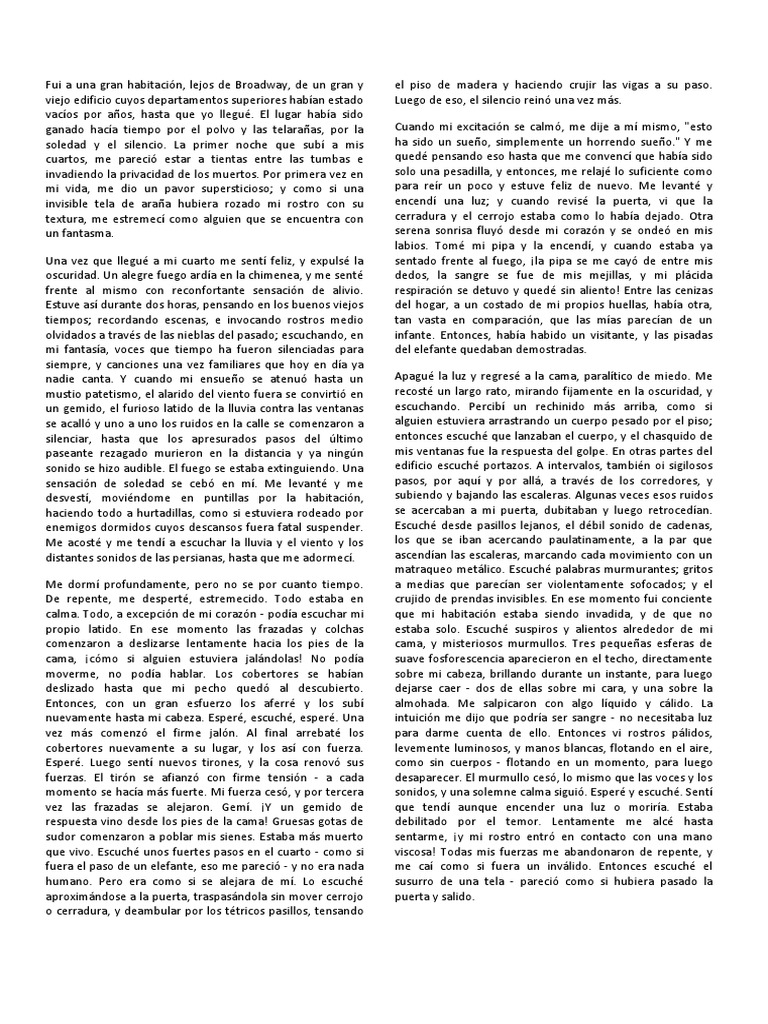 Fui a una gran habitación, lejos de Broadway, de un gran y viejo edificio cuyos departamentos superiores habían estado vacíos por años, hasta que yo llegué. El lugar había sido ganado hacia tiempo por el polvo y las telarañas, por la soledad y el silencio. La primer noche que subí a mis cuartos, me pareció estar a tientas entre las tumbas e invadiendo la privacidad de los muertos. Por primera vez en mi vida, me dio un pavor supersticioso; y como si una invisible tela de araña hubiera rozado mi rostro con su textura, me estremecí como alguien que se encuentra con un fantasma.

Una vez que llegué a mi cuarto me sentí feliz, y expulsé la oscuridad. Un alegre fuego ardía en la chimenea, y me senté frente al mismo con reconfortante sensación de alivio. Estuve así durante dos horas, pensando en los buenos viejos tiempos; recordando escenas, e invocando rostros medio olvidados a través de las nieblas del pasado; escuchando, en mi fantasía, voces que tiempo ha fueron silenciadas para siempre, y canciones una vez familiares que hoy en día ya nadie canta. Y cuando mi ensueño se atenuó hasta un mustio patetismo, el alarido del viento fuera se convirtió en un gemido, el furioso latido de la lluvia contra las ventanas se acalló y uno a uno los ruidos en la calle se comenzaron a silenciar, hasta que los apresurados pasos del último paseante rezagado murieron en la distancia y ya ningún sonido se hizo audible. El fuego se estaba extinguiendo. Una sensación de soledad se cebó en mí. Me levanté y me desvestí, moviéndome en puntillas por la habitación, haciendo todo a hurtadillas, como si estuviera rodeado por enemigos dormidos cuyos descansos fuera fatal suspender. Me acosté y me tendí a escuchar la lluvia y el viento y los distantes sonidos de las persianas, hasta que me adormecí.

Me dormí profundamente, pero no se por cuanto tiempo. De repente, me desperté, estremecido. Todo estaba en calma. Todo, a excepción de mi corazón - podía escuchar mi propio latido. En ese momento las frazadas y colchas comenzaron a deslizarse lentamente hacia los pies de la cama, ¡cómo si alguien estuviera jalándolas! No podía moverme, no podía hablar. Los cobertores se habían deslizado hasta que mi pecho quedó al descubierto. Entonces, con un gran esfuerzo los aferré y los subí nuevamente hasta mi cabeza. Esperé, escuché, esperé. Una vez más comenzó el firme jalón. Al final arrebaté los cobertores nuevamente a su lugar, y los así con fuerza. Esperé. Luego sentí nuevos tirones, y la cosa renovó sus fuerzas. El tirón se afianzó con firme tensión - a cada momento se hacía más fuerte. Mi fuerza cesó, y por tercera vez las frazadas se alejaron. Gemí. ¡Y un gemido de respuesta vino desde los pies de la cama! Gruesas gotas de sudor comenzaron a poblar mis sienes. Estaba más muerto que vivo. Escuché unos fuertes pasos en el cuarto - como si fuera el paso de un elefante, eso me pareció - y no era nada humano. Pero era como si se alejara de mí. Lo escuché aproximándose a la puerta, traspasándola sin mover cerrojo o cerradura, y deambular por los tétricos pasillos, tensando el piso de madera y haciendo crujir las vigas a su paso. Luego de eso, el silencio reinó una vez más.

Cuando mi excitación se calmó, me dije a mi mismo, "esto ha sido un sueño, simplemente un horrendo sueño." Y me quedé pensando eso hasta que me convencí que había sido solo una pesadilla, y entonces, me relajé lo suficiente como para reír un poco y estuve feliz de nuevo. Me levanté y encendí una luz; y cuando revisé la puerta, vi que la cerradura y el cerrojo estaba como lo había dejado. Otra serena sonrisa fluyó desde mi corazón y se ondeó en mis labios. Tomé mi pipa y la encendí, y cuando estaba ya sentado frente al fuego, ¡la pipa se me cayó de entre mis dedos, la sangre se fue de mis mejillas, y mi plácida respiración se detuvo y quedé sin aliento! Entre las cenizas del hogar, a un costado de mi propios huellas, había otra, tan vasta en comparación, que las mías parecían de un infante. Entonces, había habido un visitante, y las pisadas del elefante quedaban demostradas.

Apagué la luz y regresé a la cama, paralítico de miedo. Me recosté un largo rato, mirando fijamente en la oscuridad, y escuchando. Percibí un rechinido más arriba, como si alguien estuviera arrastrando un cuerpo pesado por el piso; entonces escuché que lanzaban el cuerpo, y el chasquido de mis ventanas fue la respuesta del golpe. En otras partes del edificio escuché portazos. A intervalos, también oi sigilosos pasos, por aquí y por allá, a través de los corredores, y subiendo y bajando las escaleras. Algunas veces esos ruidos se acercaban a mi puerta, dubitaban y luego retrocedían. Escuché desde pasillos lejanos, el débil sonido de cadenas, los que se iban acercando paulatinamente, a la par que ascendían las escaleras, marcando cada movimiento con un matraqueo metálico. Escuché palabras murmurantes; gritos a medias que parecían ser violentamente sofocados; y el crujido de prendas invisibles. En ese momento fui conciente que mi habitación estaba siendo invadida, y de que no estaba solo. Escuché suspiros y alientos alrededor de mi cama, y misteriosos murmullos. Tres pequeñas esferas de suave fosforescencia aparecieron en el techo, directamente sobre mi cabeza, brillando durante un instante, para luego dejarse caer - dos de ellas sobre mi cara, y una sobre la almohada. Me salpicaron con algo líquido y cálido. La intuición me dijo que podría ser sangre - no necesitaba luz para darme cuenta de ello. Entonces vi rostros pálidos, levemente luminosos, y manos blancas, flotando en el aire, como sin cuerpos - flotando en un momento, para luego desaparecer. El murmullo cesó, lo mismo que las voces y los sonidos, y una solemne calma siguió. Esperé y escuché. Sentí que tendí aunque encender una luz o moriría. Estaba debilitado por el temor. Lentamente me alcé hasta sentarme, ¡y mi rostro entró en contacto con una mano viscosa! Todas mis fuerzas me abandonaron de repente, y me caí como si fuera un inválido. Entonces escuché el susurro de una tela - pareció como si hubiera pasado la puerta y salido.